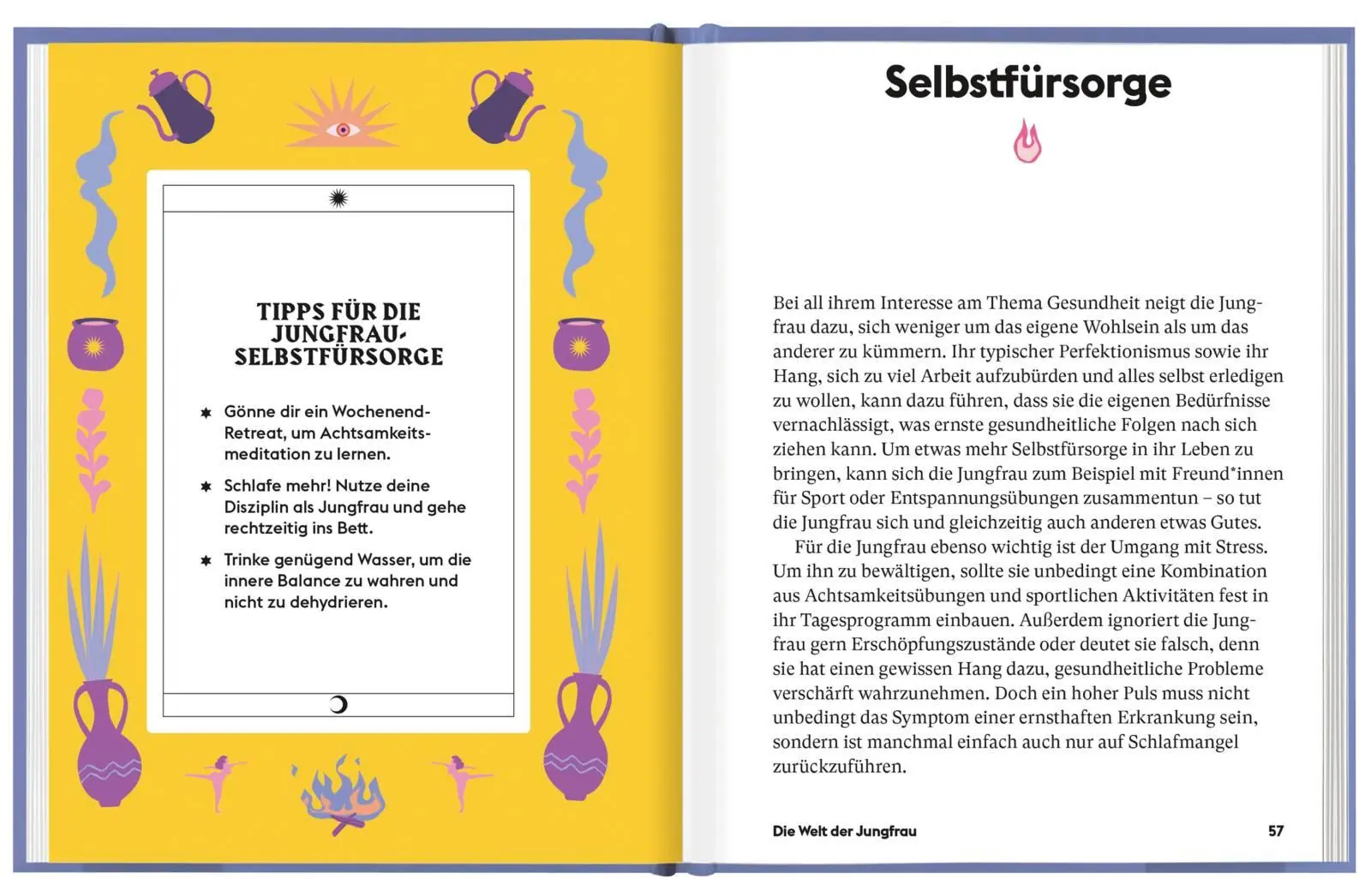 TIPPS FÜR DIE JUNGFRAU-SELBSTFÜRSORGE

✸ Gönne dir ein Wochenend-Retreat, um Achtsamkeitsmeditation zu lernen.

✸ Schlafe mehr! Nutze deine Disziplin als Jungfrau und gehe rechtzeitig ins Bett.

✸ Trinke genügend Wasser, um die innere Balance zu wahren und nicht zu dehydrieren.

Selbstfürsorge

Bei all ihrem Interesse am Thema Gesundheit neigt die Jungfrau dazu, sich weniger um das eigene Wohlsein als um das anderer zu kümmern. Ihr typischer Perfektionismus sowie ihr Hang, sich zu viel Arbeit aufzubürden und alles selbst erledigen zu wollen, kann dazu führen, dass sie die eigenen Bedürfnisse vernachlässigt, was ernste gesundheitliche Folgen nach sich ziehen kann. Um etwas mehr Selbstfürsorge in ihr Leben zu bringen, kann sich die Jungfrau zum Beispiel mit Freund*innen für Sport oder Entspannungsübungen zusammentun – so tut die Jungfrau sich und gleichzeitig auch anderen etwas Gutes.

Für die Jungfrau ebenso wichtig ist der Umgang mit Stress. Um ihn zu bewältigen, sollte sie unbedingt eine Kombination aus Achtsamkeitsübungen und sportlichen Aktivitäten fest in ihr Tagesprogramm einbauen. Außerdem ignoriert die Jungfrau gern Erschöpfungszustände oder deutet sie falsch, denn sie hat einen gewissen Hang dazu, gesundheitliche Probleme verschärft wahrzunehmen. Doch ein hoher Puls muss nicht unbedingt das Symptom einer ernsthaften Erkrankung sein, sondern ist manchmal einfach auch nur auf Schlafmangel zurückzuführen.

Die Welt der Jungfrau 57